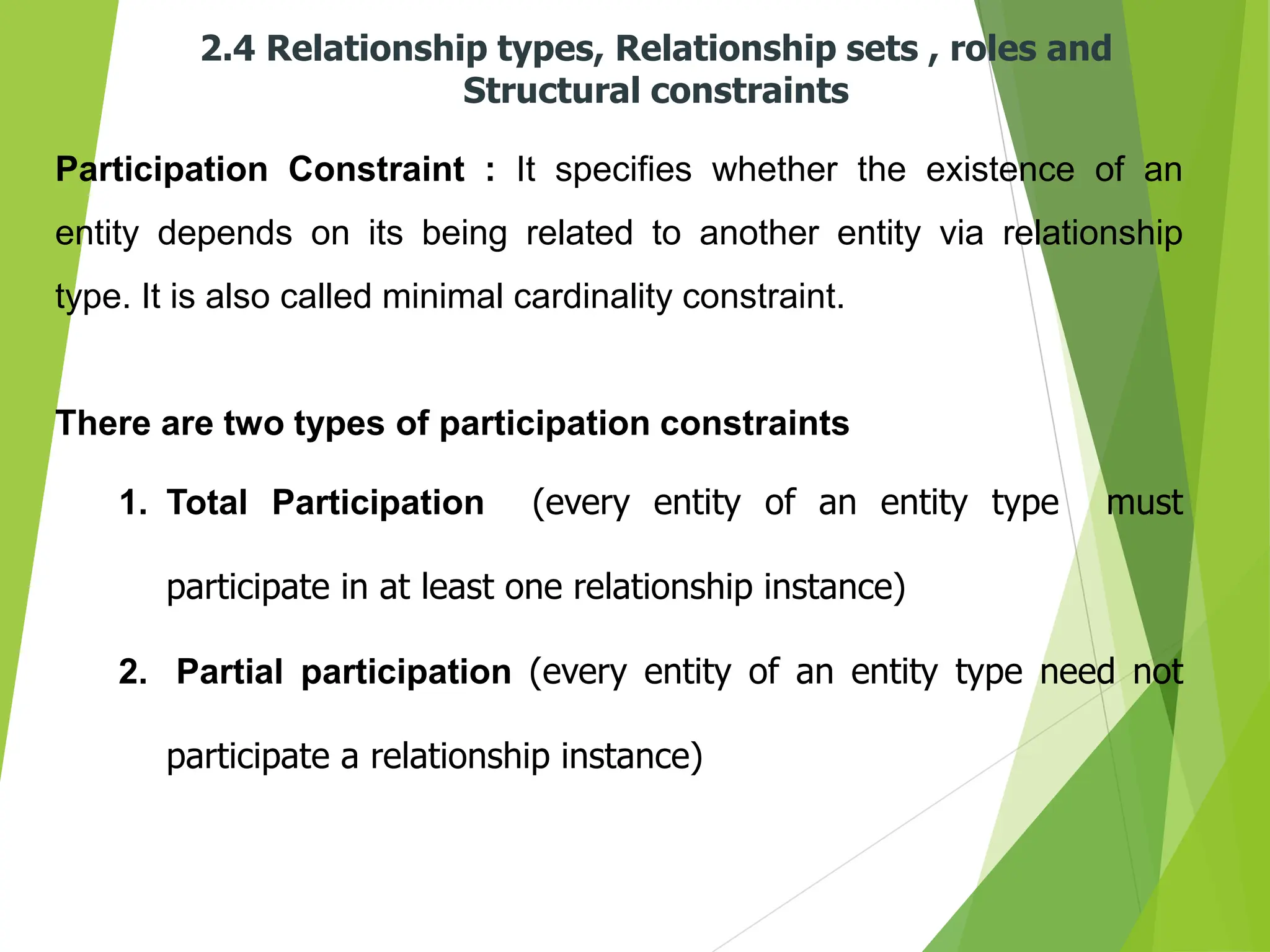 2.4 Relationship types, Relationship sets , roles and Structural constraints

Participation Constraint : It specifies whether the existence of an entity depends on its being related to another entity via relationship type. It is also called minimal cardinality constraint.

There are two types of participation constraints

1. Total Participation (every entity of an entity type must participate in at least one relationship instance)

2. Partial participation (every entity of an entity type need not participate a relationship instance)